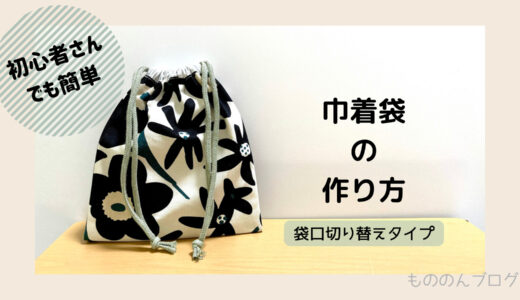 初心者さん
でも簡単

巾着袋
の
作り方

袋口切り替えタイプ

もののんブログ